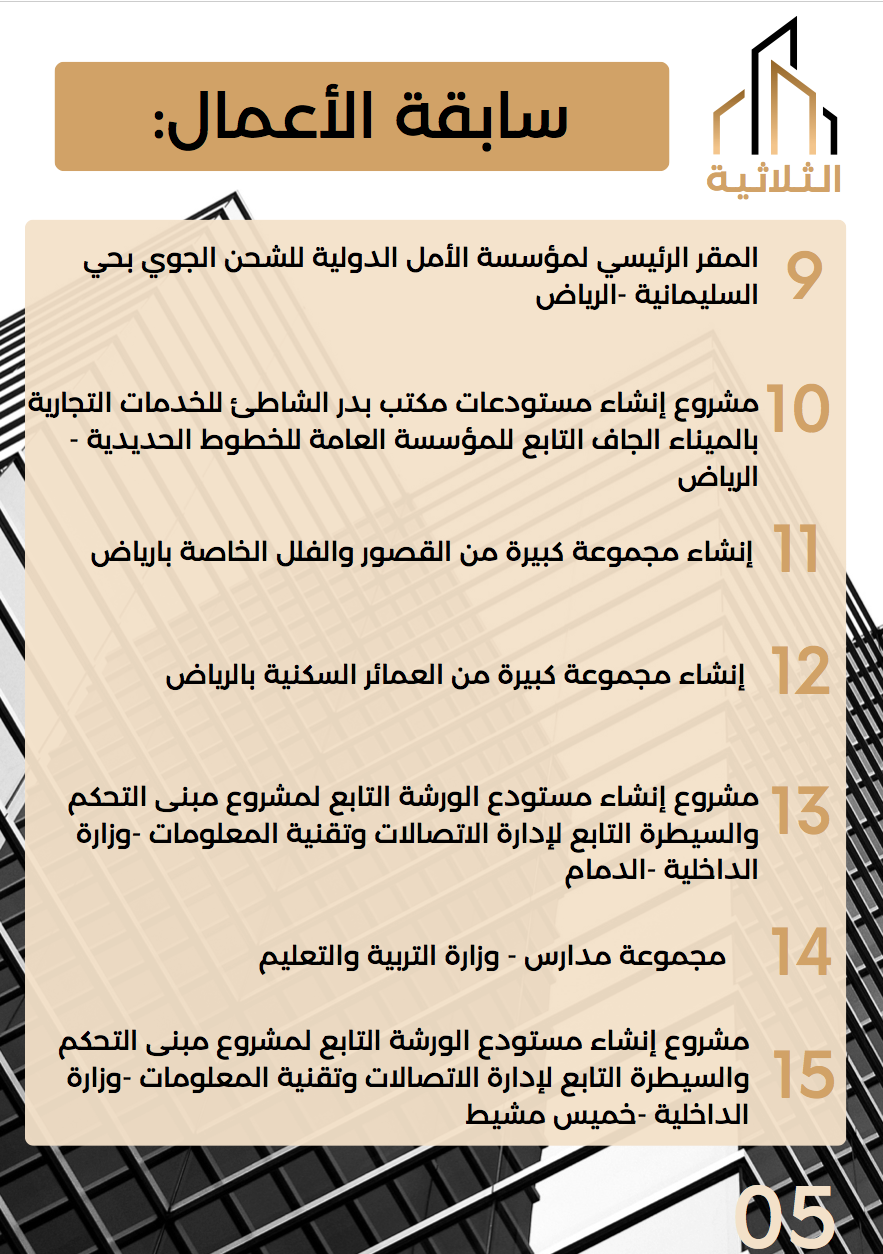 الثلاثية

سابقة الأعمال:

9 المقر الرئيسي لمؤسسة الأمل الدولية للشحن الجوي بحي السليمانية -الرياض

10 مشروع إنشاء مستودعات مكتب بدر الشاطئ للخدمات التجارية بالميناء الجاف التابع للمؤسسة العامة للخطوط الحديدية - الرياض

11 إنشاء مجموعة كبيرة من القصور والفلل الخاصة بارياض

12 إنشاء مجموعة كبيرة من العمائر السكنية بالرياض

13 مشروع إنشاء مستودع الورشة التابع لمشروع مبنى التحكم والسيطرة التابع لإدارة الاتصالات وتقنية المعلومات -وزارة الداخلية -الدمام

14 مجموعة مدارس - وزارة التربية والتعليم

15 مشروع إنشاء مستودع الورشة التابع لمشروع مبنى التحكم والسيطرة التابع لإدارة الاتصالات وتقنية المعلومات -وزارة الداخلية -خميس مشيط

05